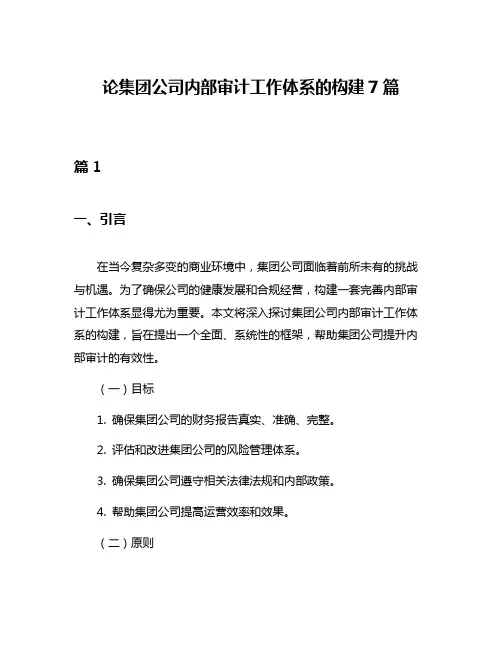 论集团公司内部审计工作体系的构建 7 篇

篇 1

一、引言

在当今复杂多变的商业环境中，集团公司面临着前所未有的挑战与机遇。为了确保公司的健康发展和合规经营，构建一套完善内部审计工作体系显得尤为重要。本文将深入探讨集团公司内部审计工作体系的构建，旨在提出一个全面、系统性的框架，帮助集团公司提升内部审计的有效性。

（一）目标

1. 确保集团公司的财务报告真实、准确、完整。

2. 评估和改进集团公司的风险管理体系。

3. 确保集团公司遵守相关法律法规和内部政策。

4. 帮助集团公司提高运营效率和效果。

（二）原则